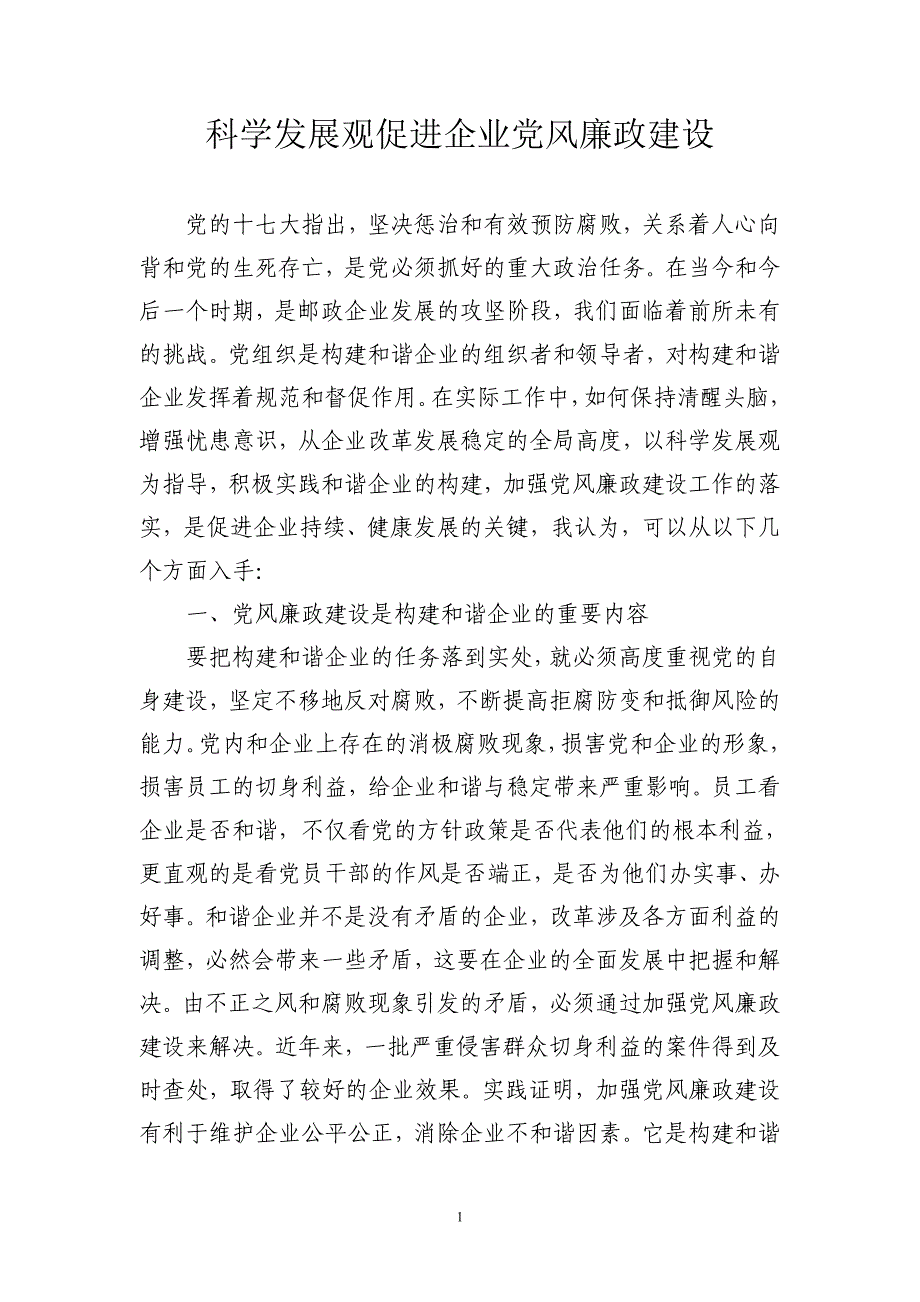 科学发展观促进企业党风廉政建设

党的十七大指出，坚决惩治和有效预防腐败，关系着人心向背和党的生死存亡，是党必须抓好的重大政治任务。在当今和今后一个时期，是邮政企业发展的攻坚阶段，我们面临着前所未有的挑战。党组织是构建和谐企业的组织者和领导者，对构建和谐企业发挥着规范和督促作用。在实际工作中，如何保持清醒头脑，增强忧患意识，从企业改革发展稳定的全局高度，以科学发展观为指导，积极实践和谐企业的构建，加强党风廉政建设工作的落实，是促进企业持续、健康发展的关键，我认为，可以从以下几个方面入手:

一、党风廉政建设是构建和谐企业的重要内容

要把构建和谐企业的任务落到实处，就必须高度重视党的自身建设，坚定不移地反对腐败，不断提高拒腐防变和抵御风险的能力。党内和企业上存在的消极腐败现象，损害党和企业的形象，损害员工的切身利益，给企业和谐与稳定带来严重影响。员工看企业是否和谐，不仅看党的方针政策是否代表他们的根本利益，更直观的是看党员干部的作风是否端正，是否为他们办实事、办好事。和谐企业并不是没有矛盾的企业，改革涉及各方面利益的调整，必然会带来一些矛盾，这要在企业的全面发展中把握和解决。由不正之风和腐败现象引发的矛盾，必须通过加强党风廉政建设来解决。近年来，一批严重侵害群众切身利益的案件得到及时查处，取得了较好的企业效果。实践证明，加强党风廉政建设有利于维护企业公平公正，消除企业不和谐因素。它是构建和谐

1